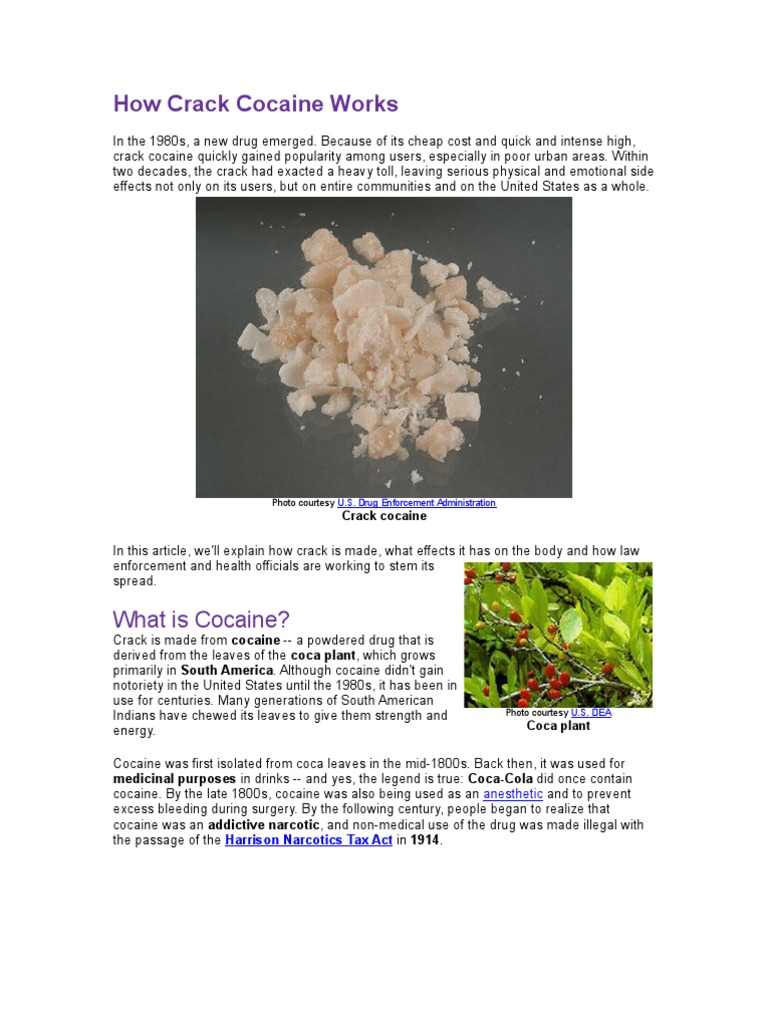 How Crack Cocaine Works

In the 1980s, a new drug emerged. Because of its cheap cost and quick and intense high, crack cocaine quickly gained popularity among users, especially in poor urban areas. Within two decades, the crack had exacted a heavy toll, leaving serious physical and emotional side effects not only on its users, but on entire communities and on the United States as a whole.

Photo courtesy U.S. Drug Enforcement Administration
Crack cocaine

In this article, we'll explain how crack is made, what effects it has on the body and how law enforcement and health officials are working to stem its spread.

What is Cocaine?

Crack is made from cocaine -- a powdered drug that is derived from the leaves of the coca plant, which grows primarily in South America. Although cocaine didn't gain notoriety in the United States until the 1980s, it has been in use for centuries. Many generations of South American Indians have chewed its leaves to give them strength and energy.

Photo courtesy U.S. DEA
Coca plant

Cocaine was first isolated from coca leaves in the mid-1800s. Back then, it was used for medicinal purposes in drinks -- and yes, the legend is true: Coca-Cola did once contain cocaine. By the late 1800s, cocaine was also being used as an anesthetic and to prevent excess bleeding during surgery. By the following century, people began to realize that cocaine was an addictive narcotic, and non-medical use of the drug was made illegal with the passage of the Harrison Narcotics Tax Act in 1914.